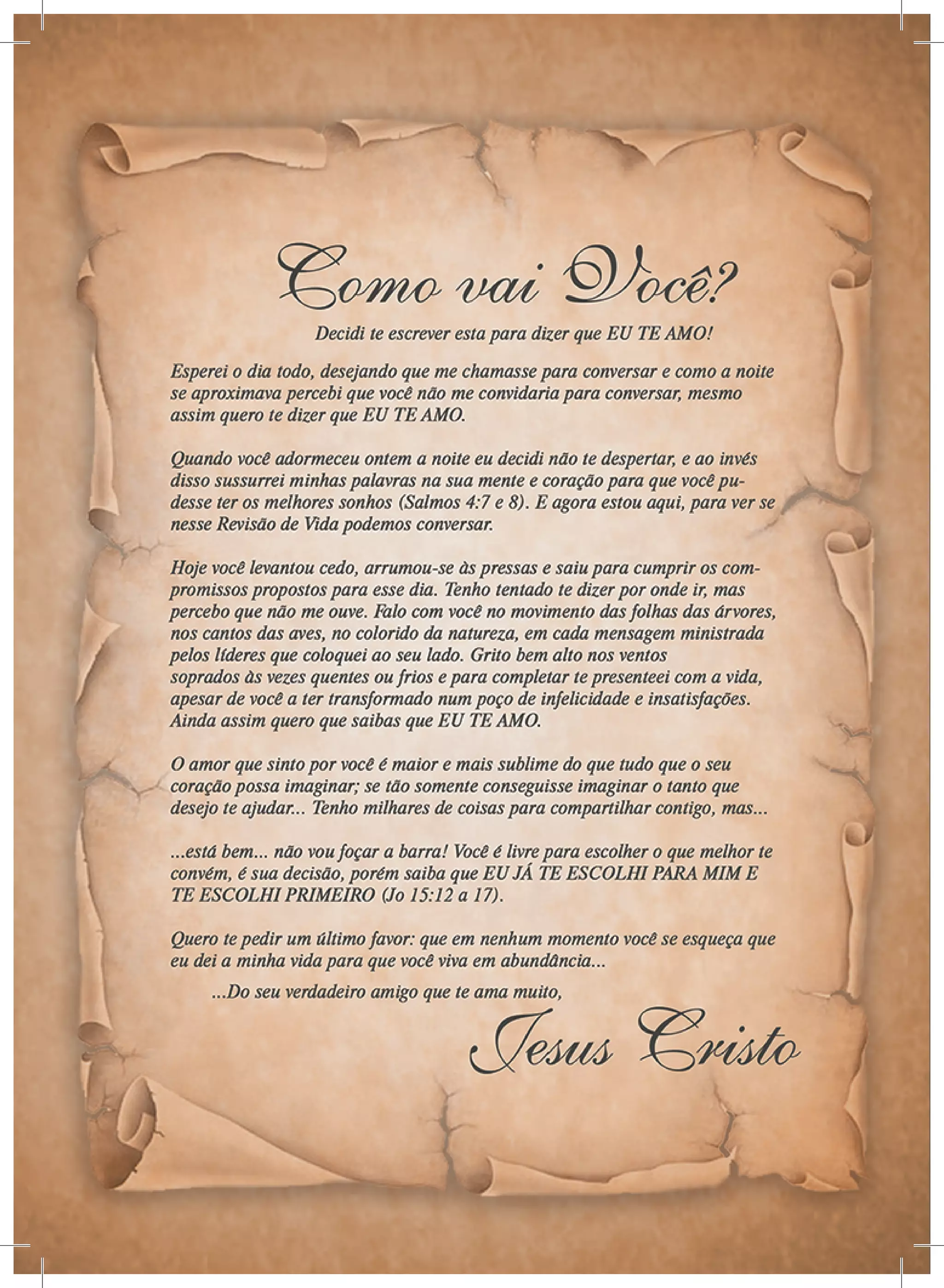 Como vai Você?

Decidi te escrever esta para dizer que EU TE AMO!

Esperei o dia todo, desejando que me chamasse para conversar e como a noite se aproximava percebi que você não me convidaria para conversar, mesmo assim quero te dizer que EU TE AMO.

Quando você adormeceu ontem a noite eu decidi não te despertar, e ao invés disso sussurrei minhas palavras na sua mente e coração para que você pudesse ter os melhores sonhos (Salmos 4:7 e 8). E agora estou aqui, para ver se nesse Revisão de Vida podemos conversar.

Hoje você levantou cedo, arrumou-se às pressas e saiu para cumprir os compromissos propostos para esse dia. Tenho tentado te dizer por onde ir, mas percebo que não me ouve. Falo com você no movimento das folhas das árvores, nos cantos das aves, no colorido da natureza, em cada mensagem ministrada pelos líderes que coloquei ao seu lado. Grito bem alto nos ventos soprados às vezes quentes ou frios e para completar te presenteei com a vida, apesar de você a ter transformado num poço de infelicidade e insatisfações. Ainda assim quero que saibas que EU TE AMO.

O amor que sinto por você é maior e mais sublime do que tudo que o seu coração possa imaginar; se tão somente conseguisse imaginar o tanto que desejo te ajudar... Tenho milhares de coisas para compartilhar contigo, mas...

...está bem... não vou foçar a barra! Você é livre para escolher o que melhor te convém, é sua decisão, porém saiba que EU JÁ TE ESCOLHI PARA MIM E TE ESCOLHI PRIMEIRO (Jo 15:12 a 17).

Quero te pedir um último favor: que em nenhum momento você se esqueça que eu dei a minha vida para que você viva em abundância...

...Do seu verdadeiro amigo que te ama muito,

Jesus Cristo